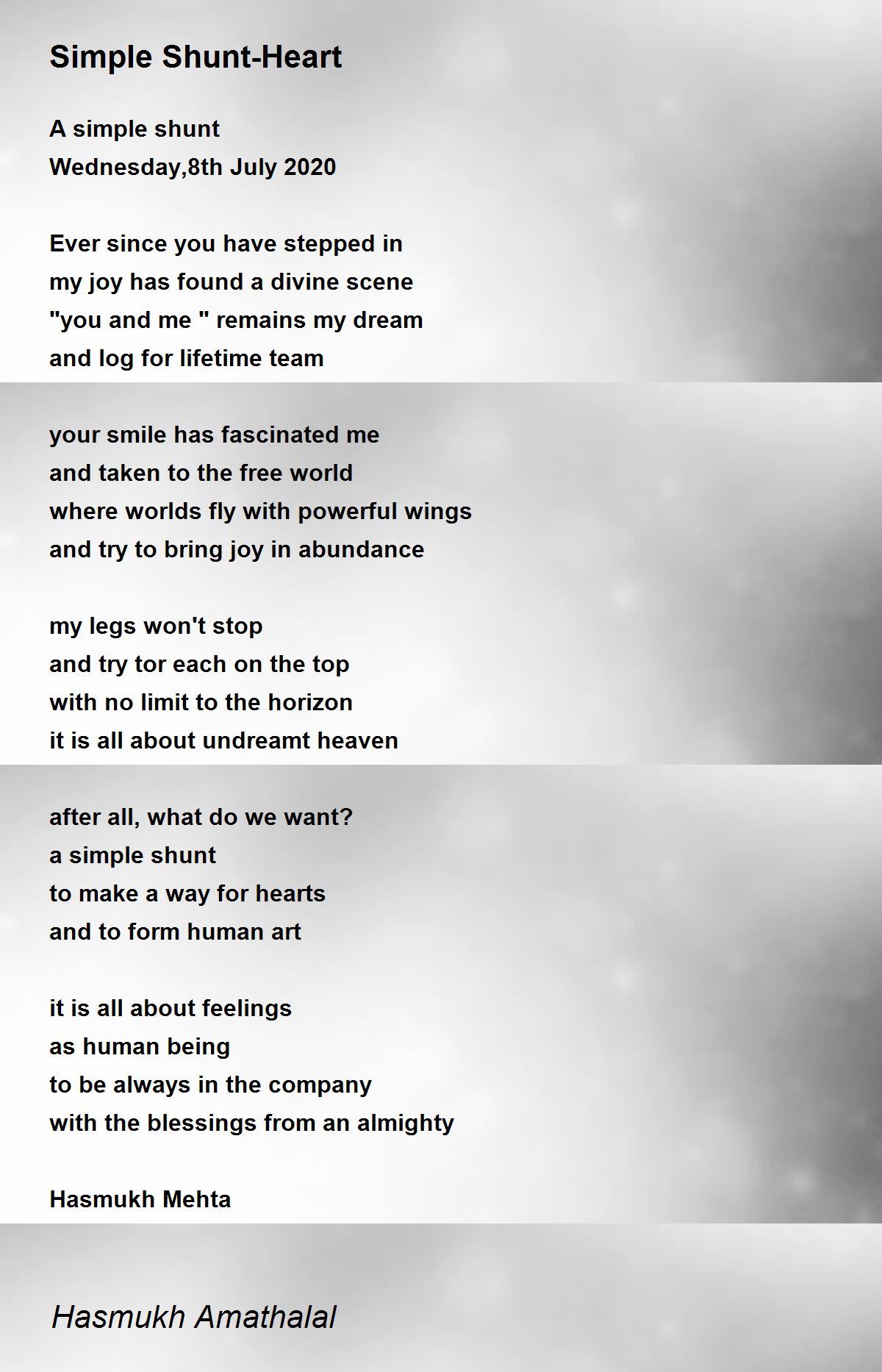 Simple Shunt-Heart

A simple shunt
Wednesday,8th July 2020

Ever since you have stepped in
my joy has found a divine scene
"you and me " remains my dream
and log for lifetime team

your smile has fascinated me
and taken to the free world
where worlds fly with powerful wings
and try to bring joy in abundance

my legs won't stop
and try tor each on the top
with no limit to the horizon
it is all about undreamt heaven

after all, what do we want?
a simple shunt
to make a way for hearts
and to form human art

it is all about feelings
as human being
to be always in the company
with the blessings from an almighty

Hasmukh Mehta

Hasmukh Amathalal